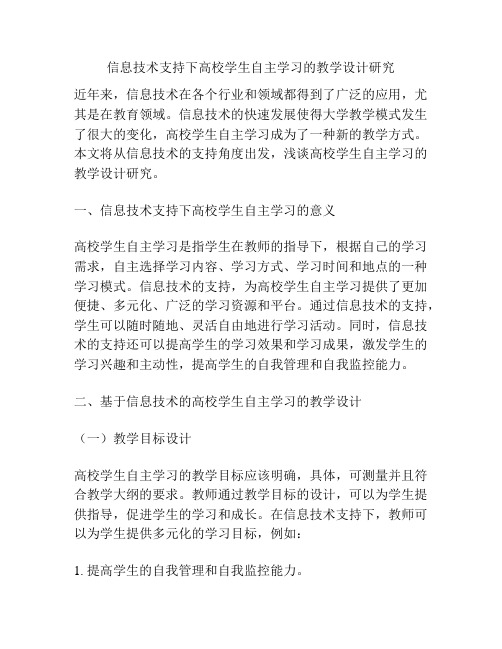 信息技术支持下高校学生自主学习的教学设计研究

近年来，信息技术在各个行业和领域都得到了广泛的应用，尤其是在教育领域。信息技术的快速发展使得大学教学模式发生了很大的变化，高校学生自主学习成为了一种新的教学方式。本文将从信息技术的支持角度出发，浅谈高校学生自主学习的教学设计研究。

一、信息技术支持下高校学生自主学习的意义

高校学生自主学习是指学生在教师的指导下，根据自己的学习需求，自主选择学习内容、学习方式、学习时间和地点的一种学习模式。信息技术的支持，为高校学生自主学习提供了更加便捷、多元化、广泛的学习资源和平台。通过信息技术的支持，学生可以随时随地、灵活自由地进行学习活动。同时，信息技术的支持还可以提高学生的学习效果和学习成果，激发学生的学习兴趣和主动性，提高学生的自我管理和自我监控能力。

二、基于信息技术的高校学生自主学习的教学设计

（一）教学目标设计

高校学生自主学习的教学目标应该明确，具体，可测量并且符合教学大纲的要求。教师通过教学目标的设计，可以为学生提供指导，促进学生的学习和成长。在信息技术支持下，教师可以为学生提供多元化的学习目标，例如：

1. 提高学生的自我管理和自我监控能力。